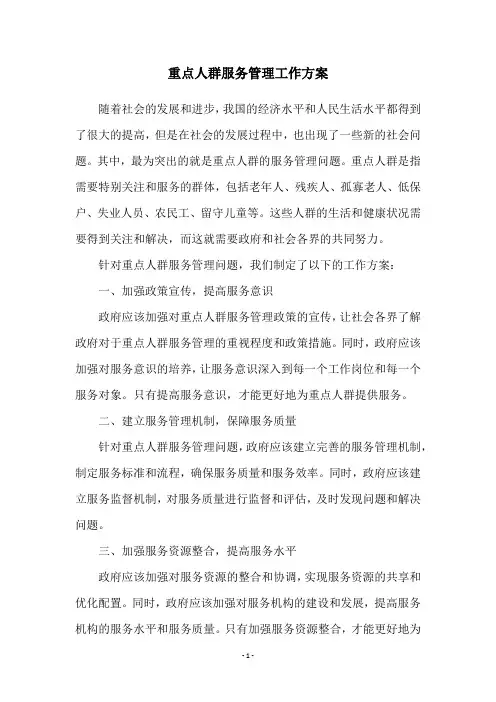 重点人群服务管理工作方案

随着社会的发展和进步，我国的经济水平和人民生活水平都得到了很大的提高，但是在社会的发展过程中，也出现了一些新的社会问题。其中，最为突出的就是重点人群的服务管理问题。重点人群是指需要特别关注和服务的群体，包括老年人、残疾人、孤寡老人、低保户、失业人员、农民工、留守儿童等。这些人群的生活和健康状况需要得到关注和解决，而这就需要政府和社会各界的共同努力。

针对重点人群服务管理问题，我们制定了以下的工作方案：

一、加强政策宣传，提高服务意识

政府应该加强对重点人群服务管理政策的宣传，让社会各界了解政府对于重点人群服务管理的重视程度和政策措施。同时，政府应该加强对服务意识的培养，让服务意识深入到每一个工作岗位和每一个服务对象。只有提高服务意识，才能更好地为重点人群提供服务。

二、建立服务管理机制，保障服务质量

针对重点人群服务管理问题，政府应该建立完善的服务管理机制，制定服务标准和流程，确保服务质量和服务效率。同时，政府应该建立服务监督机制，对服务质量进行监督和评估，及时发现问题和解决问题。

三、加强服务资源整合，提高服务水平

政府应该加强对服务资源的整合和协调，实现服务资源的共享和优化配置。同时，政府应该加强对服务机构的建设和发展，提高服务机构的服务水平和服务质量。只有加强服务资源整合，才能更好地为

- 1 -